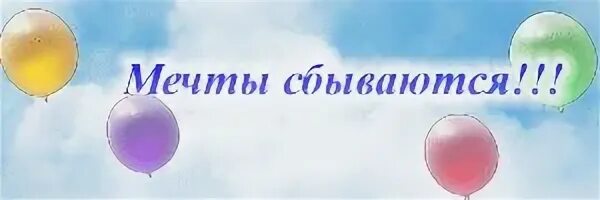 Мечты сбываются!!!